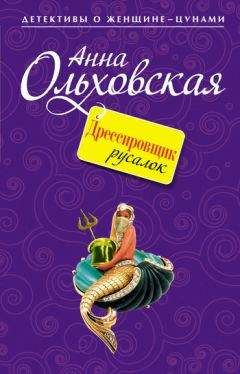 ДЕТЕКТИВЫ О ЖЕНЩИНЕ–ЦУНАМИ

Анна Ольховская

Дрессировщик русалок